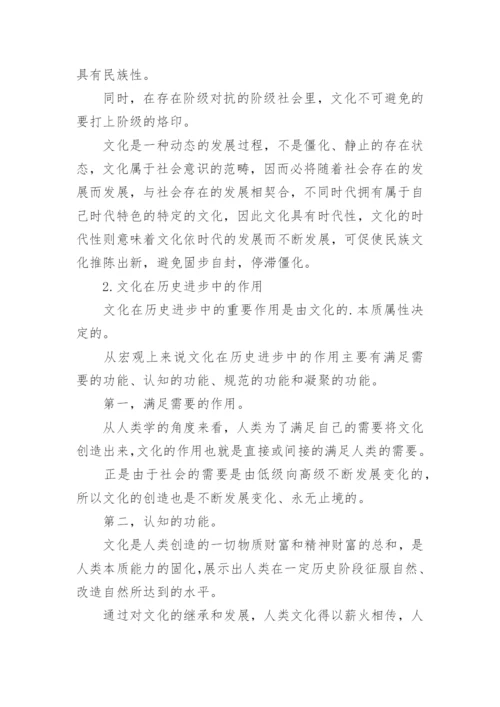 具有民族性。

同时，在存在阶级对抗的阶级社会里，文化不可避免的要打上阶级的烙印。

文化是一种动态的发展过程，不是僵化、静止的存在状态，文化属于社会意识的范畴，因而必将随着社会存在的发展而发展，与社会存在的发展相契合，不同时代拥有属于自己时代特色的特定的文化，因此文化具有时代性，文化的时代性则意味着文化依时代的发展而不断发展，可促使民族文化推陈出新，避免固步自封，停滞僵化。

2.文化在历史进步中的作用

文化在历史进步中的重要作用是由文化的.本质属性决定的。

从宏观上来说文化在历史进步中的作用主要有满足需要的功能、认知的功能、规范的功能和凝聚的功能。

第一，满足需要的作用。

从人类学的角度来看，人类为了满足自己的需要将文化创造出来，文化的作用也就是直接或间接的满足人类的需要。

正是由于社会的需要是由低级向高级不断发展变化的，所以文化的创造也是不断发展变化、永无止境的。

第二，认知的功能。

文化是人类创造的一切物质财富和精神财富的总和，是人类本质能力的固化，展示出人类在一定历史阶段征服自然、改造自然所达到的水平。

通过对文化的继承和发展，人类文化得以薪火相传，人